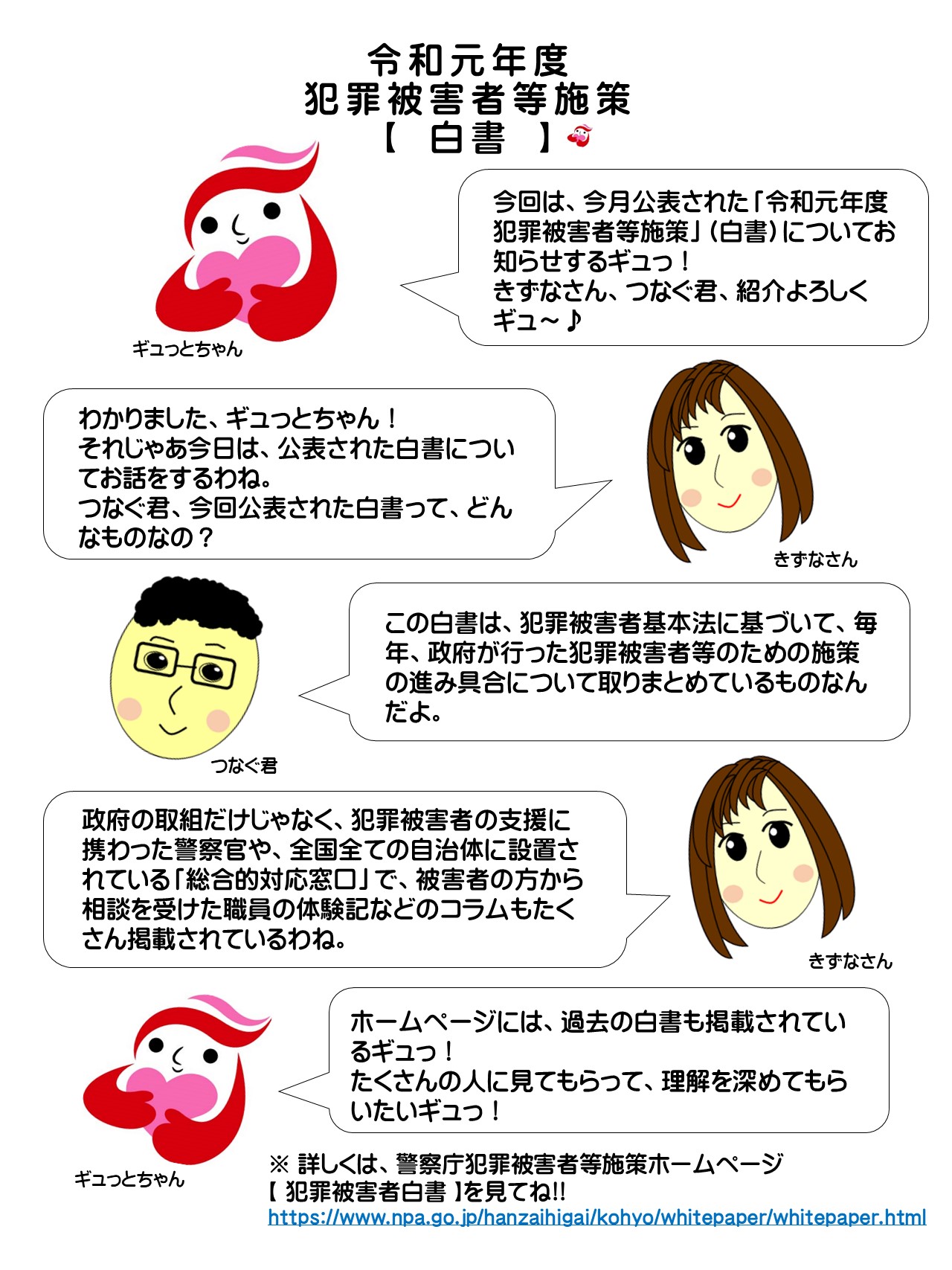 令和元年度
犯罪被害者等施策
【 白書 】

今回は、今月公表された「令和元年度犯罪被害者等施策」(白書)についてお知らせするギュっ!
きずなさん、つなぐ君、紹介よろしくギュ~♪

ギュっとちゃん

わかりました、ギュっとちゃん!
それじゃあ今日は、公表された白書についてお話をするわね。
つなぐ君、今回公表された白書って、どんなものなの?

きずなさん

この白書は、犯罪被害者基本法に基づいて、毎年、政府が行った犯罪被害者等のための施策の進み具合について取りまとめているものなんだよ。

つなぐ君

政府の取組だけじゃなく、犯罪被害者の支援に携わった警察官や、全国全ての自治体に設置されている「総合的対応窓口」で、被害者の方から相談を受けた職員の体験記などのコラムもたくさん掲載されているわね。

きずなさん

ホームページには、過去の白書も掲載されているギュっ!
たくさんの人に見てもらって、理解を深めてもらいたいギュっ!

ギュっとちゃん

※ 詳しくは、警察庁犯罪被害者等施策ホームページ
【 犯罪被害者白書 】を見てね!!
https://www.npa.go.jp/hanzaihigai/kohyo/whitepaper/whitepaper.html